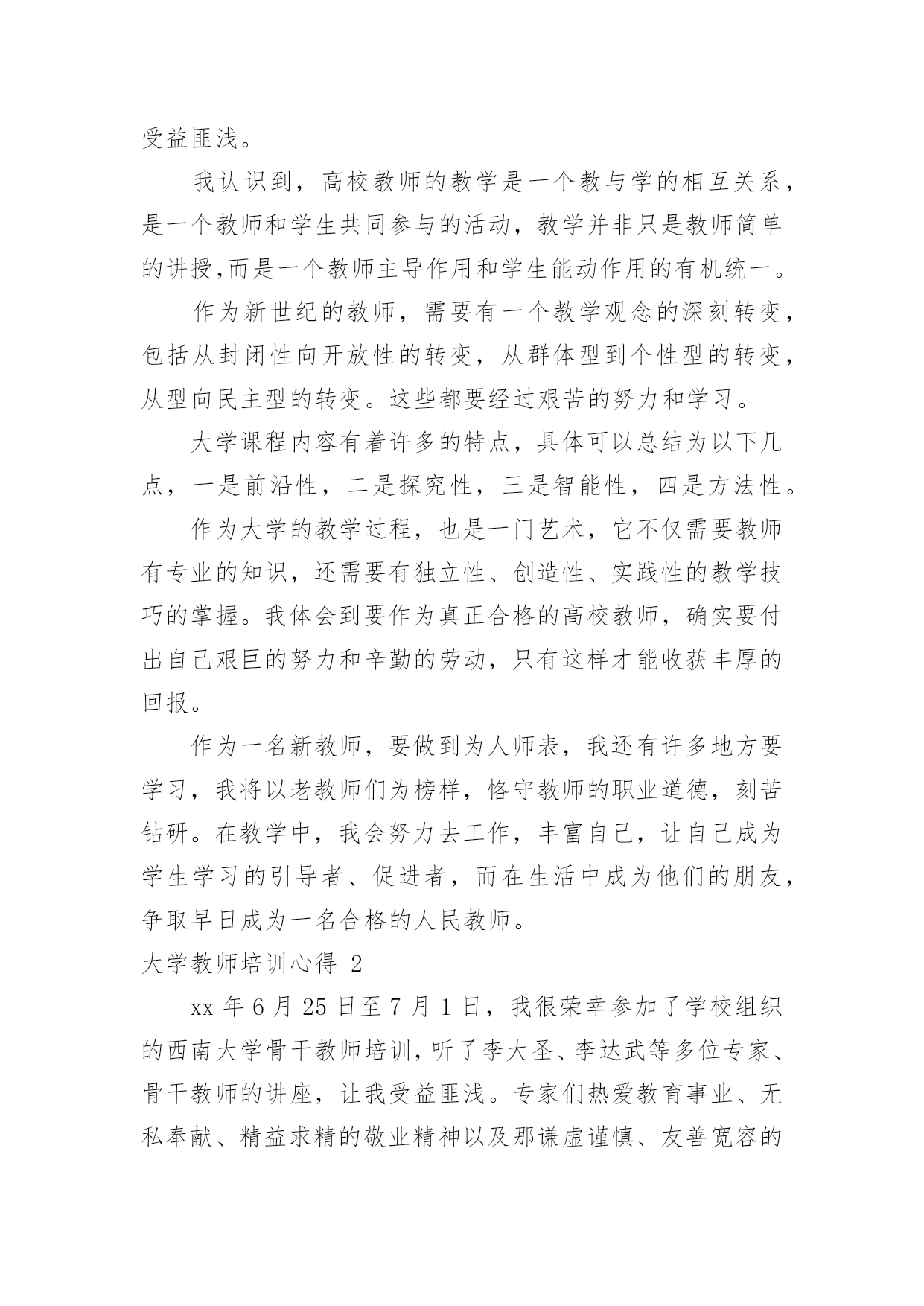 受益匪浅。

我认识到，高校教师的教学是一个教与学的相互关系，是一个教师和学生共同参与的活动，教学并非只是教师简单的讲授,而是一个教师主导作用和学生能动作用的有机统一。

作为新世纪的教师，需要有一个教学观念的深刻转变，包括从封闭性向开放性的转变，从群体型到个性型的转变，从型向民主型的转变。这些都要经过艰苦的努力和学习。

大学课程内容有着许多的特点，具体可以总结为以下几点，一是前沿性，二是探究性，三是智能性，四是方法性。

作为大学的教学过程，也是一门艺术，它不仅需要教师有专业的知识，还需要有独立性、创造性、实践性的教学技巧的掌握。我体会到要作为真正合格的高校教师，确实要付出自己艰巨的努力和辛勤的劳动，只有这样才能收获丰厚的回报。

作为一名新教师，要做到为人师表，我还有许多地方要学习，我将以老教师们为榜样，恪守教师的职业道德，刻苦钻研。在教学中，我会努力去工作，丰富自己，让自己成为学生学习的引导者、促进者，而在生活中成为他们的朋友，争取早日成为一名合格的人民教师。

大学教师培训心得 2

xx 年 6 月 25 日至 7 月 1 日，我很荣幸参加了学校组织的西南大学骨干教师培训，听了李大圣、李达武等多位专家、骨干教师的讲座，让我受益匪浅。专家们热爱教育事业、无私奉献、精益求精的敬业精神以及那谦虚谨慎、友善宽容的